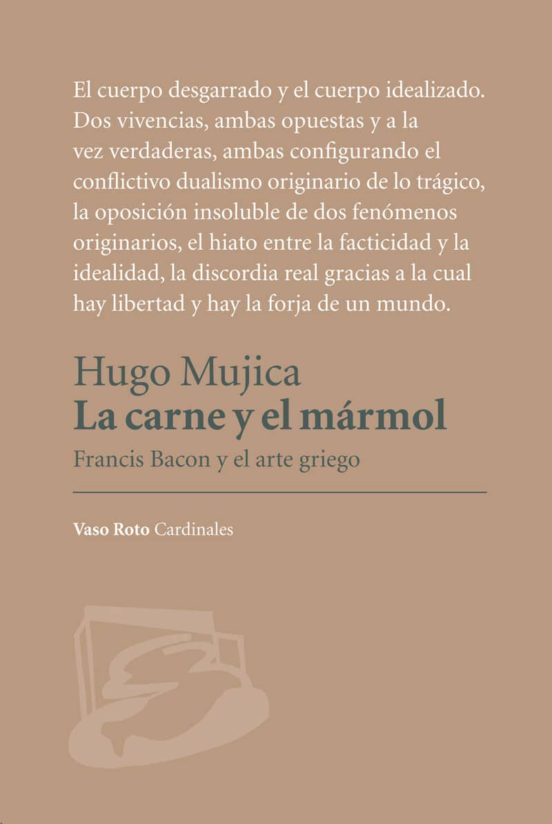 El cuerpo desgarrado y el cuerpo idealizado. Dos vivencias, ambas opuestas y a la vez verdaderas, ambas configurando el conflictivo dualismo originario de lo trágico, la oposición insoluble de dos fenómenos originarios, el hiato entre la facticidad y la idealidad, la discordia real gracias a la cual hay libertad y hay la forja de un mundo.

Hugo Mujica
La carne y el mármol
Francis Bacon y el arte griego

Vaso Roto Cardinales